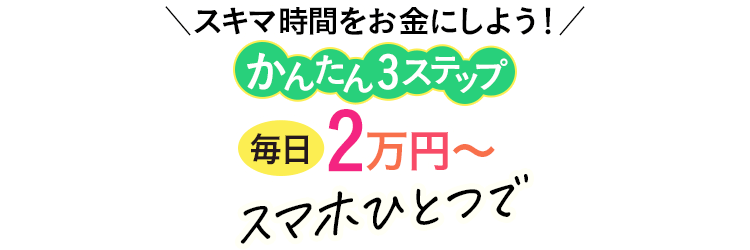 ＼スキマ時間をお金にしよう！／

かんたん3ステップ

毎日 2万円〜

スマホひとつで